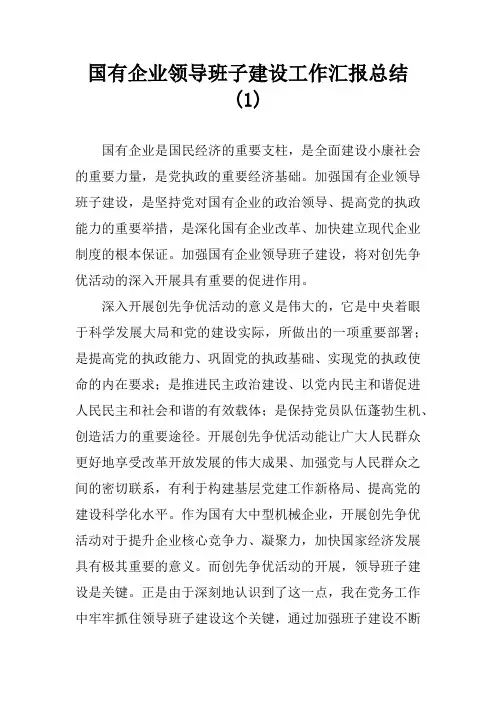 国有企业领导班子建设工作汇报总结（1）

国有企业是国民经济的重要支柱，是全面建设小康社会的重要力量，是党执政的重要经济基础。加强国有企业领导班子建设，是坚持党对国有企业的政治领导、提高党的执政能力的重要举措，是深化国有企业改革、加快建立现代企业制度的根本保证。加强国有企业领导班子建设，将对创先争优活动的深入开展具有重要的促进作用。

深入开展创先争优活动的意义是伟大的，它是中央着眼于科学发展大局和党的建设实际，所做出的一项重要部署；是提高党的执政能力、巩固党的执政基础、实现党的执政使命的内在要求；是推进民主政治建设、以党内民主和谐促进人民民主和社会和谐的有效载体；是保持党员队伍蓬勃生机、创造活力的重要途径。开展创先争优活动能让广大人民群众更好地享受改革开放发展的伟大成果、加强党与人民群众之间的密切联系，有利于构建基层党建工作新格局、提高党的建设科学化水平。作为国有大中型机械企业，开展创先争优活动对于提升企业核心竞争力、凝聚力，加快国家经济发展具有极其重要的意义。而创先争优活动的开展，领导班子建设是关键。正是由于深刻地认识到了这一点，我在党务工作中牢牢抓住领导班子建设这个关键，通过加强班子建设不断